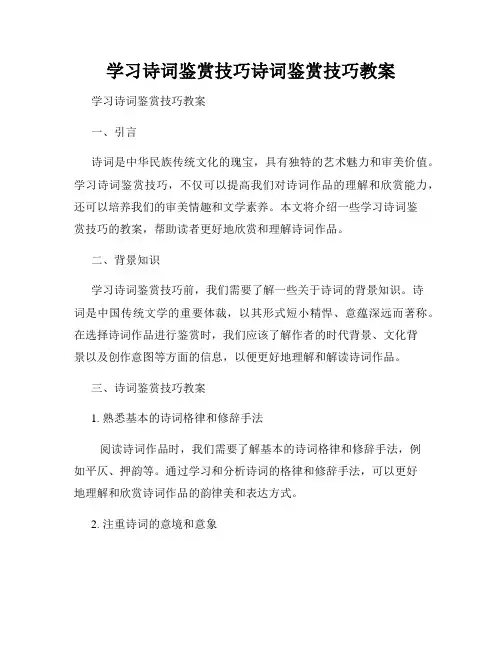 学习诗词鉴赏技巧诗词鉴赏技巧教案

学习诗词鉴赏技巧教案

一、引言

诗词是中华民族传统文化的瑰宝，具有独特的艺术魅力和审美价值。学习诗词鉴赏技巧，不仅可以提高我们对诗词作品的理解和欣赏能力，还可以培养我们的审美情趣和文学素养。本文将介绍一些学习诗词鉴赏技巧的教案，帮助读者更好地欣赏和理解诗词作品。

二、背景知识

学习诗词鉴赏技巧前，我们需要了解一些关于诗词的背景知识。诗词是中国传统文学的重要体裁，以其形式短小精悍、意蕴深远而著称。在选择诗词作品进行鉴赏时，我们应该了解作者的时代背景、文化背景以及创作意图等方面的信息，以便更好地理解和解读诗词作品。

三、诗词鉴赏技巧教案

1. 熟悉基本的诗词格律和修辞手法

阅读诗词作品时，我们需要了解基本的诗词格律和修辞手法，例如平仄、押韵等。通过学习和分析诗词的格律和修辞手法，可以更好地理解和欣赏诗词作品的韵律美和表达方式。

2. 注重诗词的意境和意象